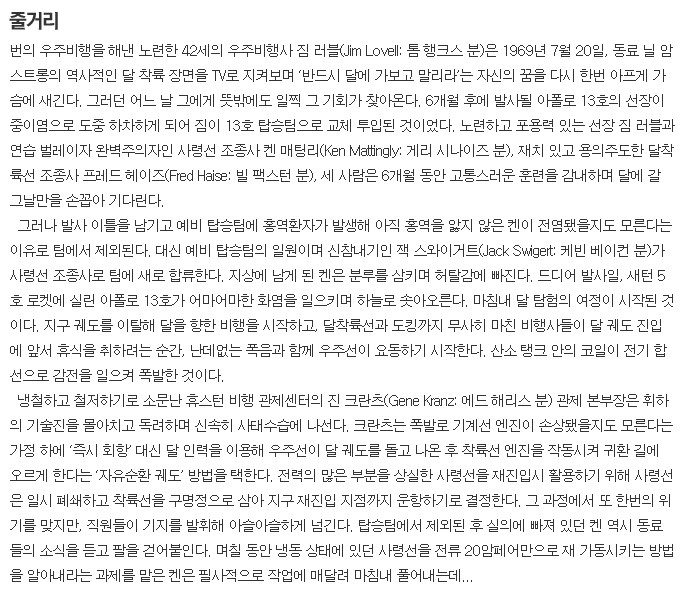 줄거리

번의 우주비행을 해낸 노련한 42세의 우주비행사 짐 러블(Jim Lovell: 톰 행크스 분)은 1969년 7월 20일, 동료 닐 암스트롱의 역사적인 달 착륙 장면을 TV로 지켜보며 '반드시 달에 가보고 말리라'는 자신의 꿈을 다시 한번 아프게 가슴에 새긴다. 그러던 어느 날 그에게 뜻밖에도 일찍 그 기회가 찾아온다. 6개월 후에 발사될 아폴로 13호의 선장이 중이염으로 도중 하차하게 되어 짐이 13호 탑승팀으로 교체 투입된 것이었다. 노련하고 포용력 있는 선장 짐 러블과 연습 벌레이자 완벽주의자인 사령선 조종사 켄 매팅리(Ken Mattingly: 게리 시나이즈 분), 재치 있고 용의주도한 달착륙선 조종사 프레드 헤이즈(Fred Haise: 빌 팩스턴 분), 세 사람은 6개월 동안 고통스러운 훈련을 감내하며 달에 갈 그날만을 손꼽아 기다린다.

그러나 발사 이틀을 남기고 예비 탑승팀에 홍역환자가 발생해 아직 홍역을 앓지 않은 켄이 전염됐을지도 모른다는 이유로 팀에서 제외된다. 대신 예비 탑승팀의 일원이며 신참내기인 잭 스와이거트(Jack Swigert: 케빈 베이컨 분)가 사령선 조종사로 팀에 새로 합류한다. 지상에 남게 된 켄은 분루를 삼키며 허탈감에 빠진다. 드디어 발사일, 새턴 5호 로켓에 실린 아폴로 13호가 어마어마한 화염을 일으키며 하늘로 솟아오른다. 마침내 달 탐험의 여정이 시작된 것이다. 지구 궤도를 이탈해 달을 향한 비행을 시작하고, 달착륙선과 도킹까지 무사히 마친 비행사들이 달 궤도 진입에 앞서 휴식을 취하려는 순간, 난데없는 폭음과 함께 우주선이 요동하기 시작한다. 산소 탱크 안의 코일이 전기 합선으로 감전을 일으켜 폭발한 것이다.

냉철하고 철저하기로 소문난 휴스턴 비행 관제센터의 진 크란츠(Gene Kranz: 에드 해리스 분) 관제 본부장은 휘하의 기술진을 몰아치고 독려하며 신속히 사태수습에 나선다. 크란츠는 폭발로 기계선 엔진이 손상됐을지도 모른다는 가정 하에 '즉시 회항' 대신 달 인력을 이용해 우주선이 달 궤도를 돌고 나온 후 착륙선 엔진을 작동시켜 귀환 길에 오르게 한다는 '자유순환 궤도' 방법을 택한다. 전력의 많은 부분을 상실한 사령선을 재진입시 활용하기 위해 사령선은 일시 폐쇄하고 착륙선을 구명정으로 삼아 지구 재진입 지점까지 운항하기로 결정한다. 그 과정에서 또 한번의 위기를 맞지만, 직원들이 기지를 발휘해 아슬아슬하게 넘긴다. 탑승팀에서 제외된 후 실의에 빠져 있던 켄 역시 동료들의 소식을 듣고 팔을 걷어붙인다. 며칠 동안 냉동 상태에 있던 사령선을 전류 20암페어만으로 재 가동시키는 방법을 알아내라는 과제를 맡은 켄은 필사적으로 작업에 매달려 마침내 풀어내는데...